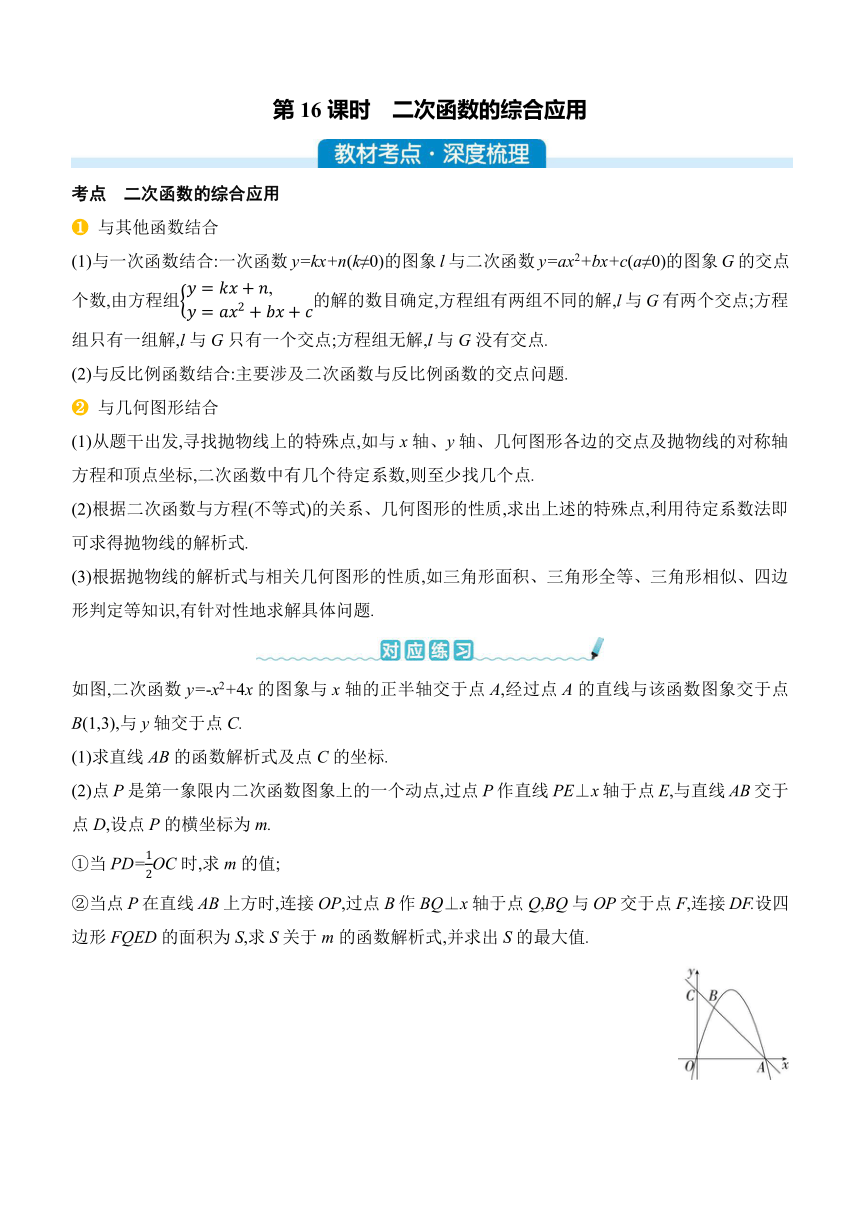 第 16 课时　二次函数的综合应用

教材考点·深度梳理

考点　二次函数的综合应用

❶ 与其他函数结合

(1)与一次函数结合:一次函数 $y=kx+n(k\neq0)$的图象 $l$ 与二次函数 $y=ax^2+bx+c(a\neq0)$的图象 $G$ 的交点个数,由方程组$\begin{cases}y=kx+n,\\y=ax^2+bx+c\end{cases}$的解的数目确定,方程组有两组不同的解,$l$ 与 $G$ 有两个交点;方程组只有一组解,$l$ 与 $G$ 只有一个交点;方程组无解,$l$ 与 $G$ 没有交点.

(2)与反比例函数结合:主要涉及二次函数与反比例函数的交点问题.

❷ 与几何图形结合

(1)从题干出发,寻找抛物线上的特殊点,如与 $x$ 轴、$y$ 轴、几何图形各边的交点及抛物线的对称轴方程和顶点坐标,二次函数中有几个待定系数,则至少找几个点.

(2)根据二次函数与方程(不等式)的关系、几何图形的性质,求出上述的特殊点,利用待定系数法即可求得抛物线的解析式.

(3)根据抛物线的解析式与相关几何图形的性质,如三角形面积、三角形全等、三角形相似、四边形判定等知识,有针对性地求解具体问题.

对应练习

如图,二次函数 $y=-x^2+4x$ 的图象与 $x$ 轴的正半轴交于点 $A$,经过点 $A$ 的直线与该函数图象交于点 $B(1,3)$,与 $y$ 轴交于点 $C$.

(1)求直线 $AB$ 的函数解析式及点 $C$ 的坐标.

(2)点 $P$ 是第一象限内二次函数图象上的一个动点,过点 $P$ 作直线 $PE\perp x$ 轴于点 $E$,与直线 $AB$ 交于点 $D$,设点 $P$ 的横坐标为 $m$.

①当 $PD=\frac{1}{2}OC$ 时,求 $m$ 的值;

②当点 $P$ 在直线 $AB$ 上方时,连接 $OP$,过点 $B$ 作 $BQ\perp x$ 轴于点 $Q$,$BQ$ 与 $OP$ 交于点 $F$,连接 $DF$.设四边形 $FQED$ 的面积为 $S$,求 $S$ 关于 $m$ 的函数解析式,并求出 $S$ 的最大值.

y
C
B
O
A
x